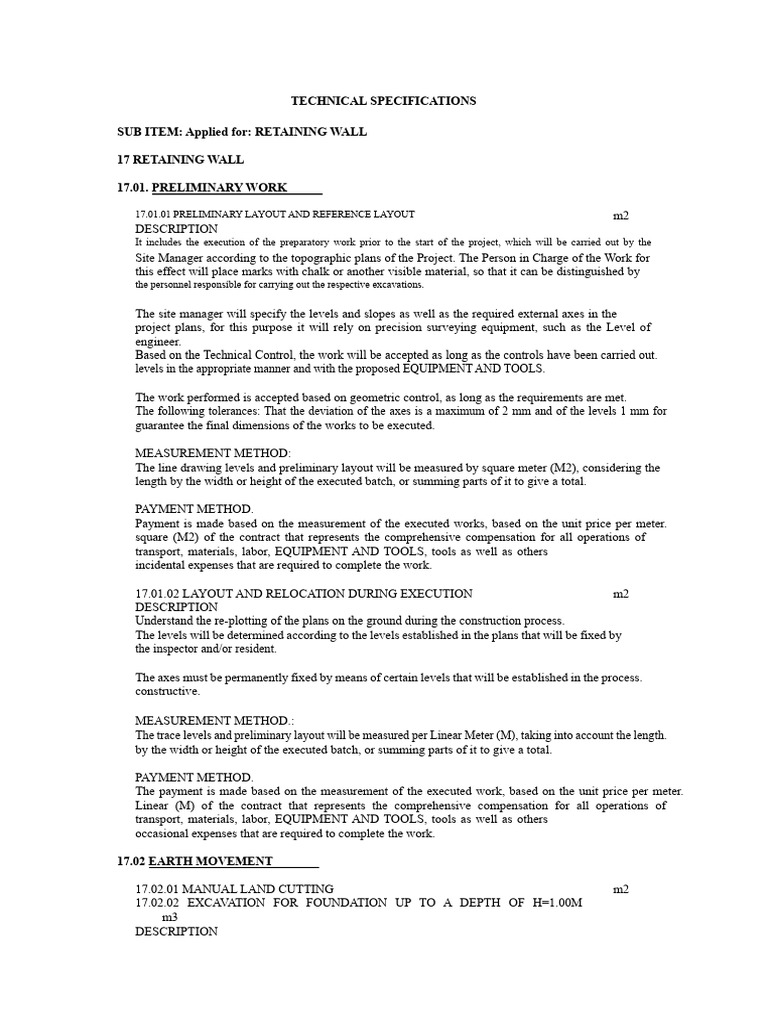 TECHNICAL SPECIFICATIONS

SUB ITEM: Applied for: RETAINING WALL

17 RETAINING WALL

17.01. PRELIMINARY WORK

17.01.01 PRELIMINARY LAYOUT AND REFERENCE LAYOUT m2
DESCRIPTION
It includes the execution of the preparatory work prior to the start of the project, which will be carried out by the Site Manager according to the topographic plans of the Project. The Person in Charge of the Work for this effect will place marks with chalk or another visible material, so that it can be distinguished by the personnel responsible for carrying out the respective excavations.

The site manager will specify the levels and slopes as well as the required external axes in the project plans, for this purpose it will rely on precision surveying equipment, such as the Level of engineer.
Based on the Technical Control, the work will be accepted as long as the controls have been carried out. levels in the appropriate manner and with the proposed EQUIPMENT AND TOOLS.

The work performed is accepted based on geometric control, as long as the requirements are met.
The following tolerances: That the deviation of the axes is a maximum of 2 mm and of the levels 1 mm for guarantee the final dimensions of the works to be executed.

MEASUREMENT METHOD:
The line drawing levels and preliminary layout will be measured by square meter (M2), considering the length by the width or height of the executed batch, or summing parts of it to give a total.

PAYMENT METHOD.
Payment is made based on the measurement of the executed works, based on the unit price per meter. square (M2) of the contract that represents the comprehensive compensation for all operations of transport, materials, labor, EQUIPMENT AND TOOLS, tools as well as others incidental expenses that are required to complete the work.

17.01.02 LAYOUT AND RELOCATION DURING EXECUTION m2
DESCRIPTION
Understand the re-plotting of the plans on the ground during the construction process.
The levels will be determined according to the levels established in the plans that will be fixed by the inspector and/or resident.

The axes must be permanently fixed by means of certain levels that will be established in the process. constructive.

MEASUREMENT METHOD.:
The trace levels and preliminary layout will be measured per Linear Meter (M), taking into account the length. by the width or height of the executed batch, or summing parts of it to give a total.

PAYMENT METHOD.
The payment is made based on the measurement of the executed work, based on the unit price per meter. Linear (M) of the contract that represents the comprehensive compensation for all operations of transport, materials, labor, EQUIPMENT AND TOOLS, tools as well as others occasional expenses that are required to complete the work.

17.02 EARTH MOVEMENT

17.02.01 MANUAL LAND CUTTING m2
17.02.02 EXCAVATION FOR FOUNDATION UP TO A DEPTH OF H=1.00M m3
DESCRIPTION